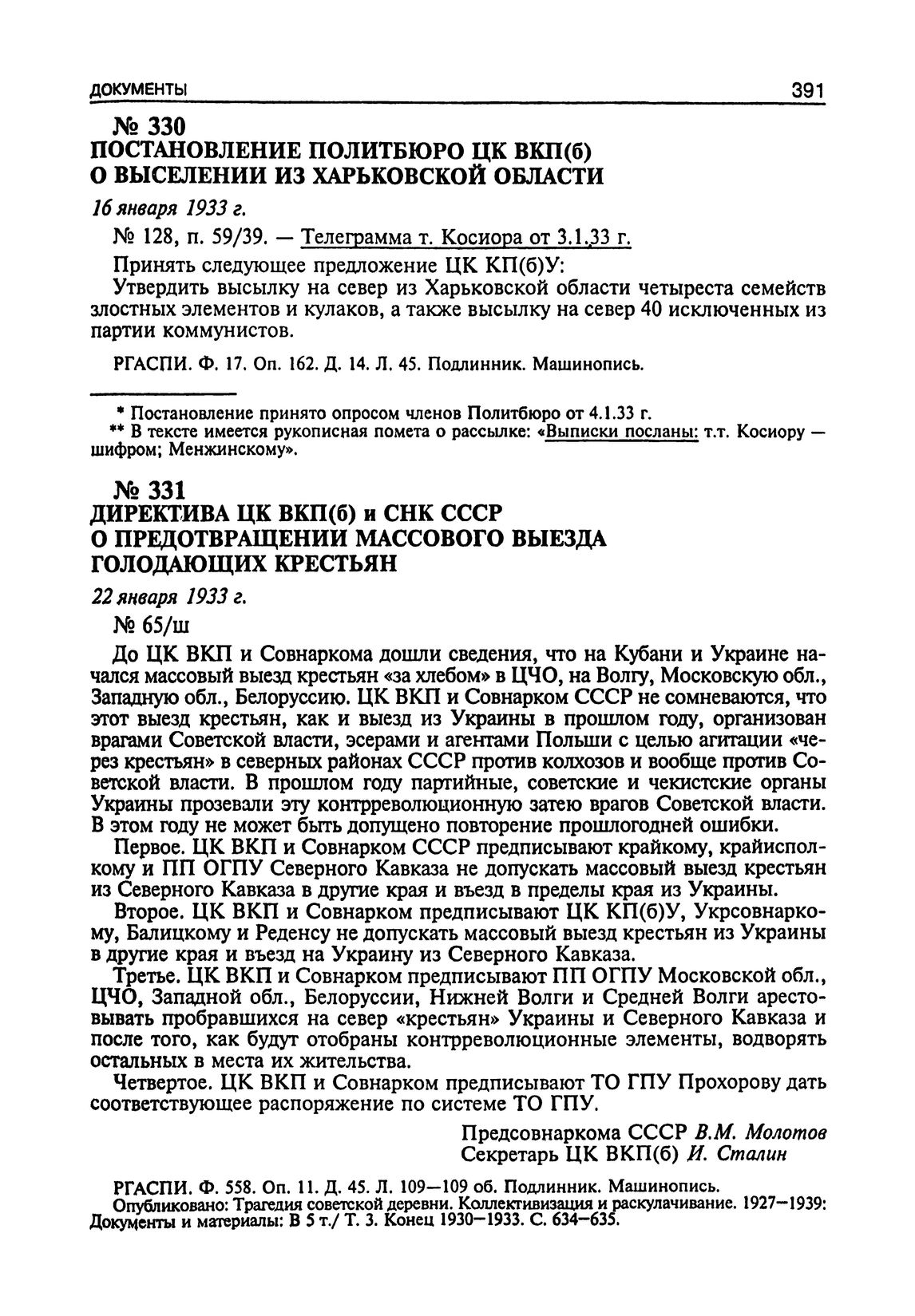 ДОКУМЕНТЫ 391

№ 330
ПОСТАНОВЛЕНИЕ ПОЛИТБЮРО ЦК ВКП(б)
О ВЫСЕЛЕНИИ ИЗ ХАРЬКОВСКОЙ ОБЛАСТИ

16 января 1933 г.

№ 128, п. 59/39. — Телеграмма т. Косиора от 3.1.33 г.

Принять следующее предложение ЦК КП(б)У:

Утвердить высылку на север из Харьковской области четыреста семейств злостных элементов и кулаков, а также высылку на север 40 исключенных из партии коммунистов.

РГАСПИ. Ф. 17. Оп. 162. Д. 14. Л. 45. Подлинник. Машинопись.

* Постановление принято опросом членов Политбюро от 4.1.33 г.
** В тексте имеется рукописная помета о рассылке: «Выписки посланы: т.т. Косиору — шифром; Менжинскому».

№ 331
ДИРЕКТИВА ЦК ВКП(б) и СНК СССР
О ПРЕДОТВРАЩЕНИИ МАССОВОГО ВЫЕЗДА
ГОЛОДАЮЩИХ КРЕСТЬЯН

22 января 1933 г.

№ 65/ш

До ЦК ВКП и Совнаркома дошли сведения, что на Кубани и Украине начался массовый выезд крестьян «за хлебом» в ЦЧО, на Волгу, Московскую обл., Западную обл., Белоруссию. ЦК ВКП и Совнарком СССР не сомневаются, что этот выезд крестьян, как и выезд из Украины в прошлом году, организован врагами Советской власти, эсерами и агентами Польши с целью агитации «через крестьян» в северных районах СССР против колхозов и вообще против Советской власти. В прошлом году партийные, советские и чекистские органы Украины прозевали эту контрреволюционную затею врагов Советской власти. В этом году не может быть допущено повторение прошлогодней ошибки.

Первое. ЦК ВКП и Совнарком СССР предписывают крайкому, крайисполкому и ПП ОГПУ Северного Кавказа не допускать массовый выезд крестьян из Северного Кавказа в другие края и въезд в пределы края из Украины.

Второе. ЦК ВКП и Совнарком предписывают ЦК КП(б)У, Укрсовнаркому, Балицкому и Реденсу не допускать массовый выезд крестьян из Украины в другие края и въезд на Украину из Северного Кавказа.

Третье. ЦК ВКП и Совнарком предписывают ПП ОГПУ Московской обл., ЦЧО, Западной обл., Белоруссии, Нижней Волги и Средней Волги арестовывать пробравшихся на север «крестьян» Украины и Северного Кавказа и после того, как будут отобраны контрреволюционные элементы, водворять остальных в места их жительства.

Четвертое. ЦК ВКП и Совнарком предписывают ТО ГПУ Прохорову дать соответствующее распоряжение по системе ТО ГПУ.

Предсовнаркома СССР В.М. Молотов
Секретарь ЦК ВКП(б) И. Сталин

РГАСПИ. Ф. 558. Оп. 11. Д. 45. Л. 109—109 об. Подлинник. Машинопись.
Опубликовано: Трагедия советской деревни. Коллективизация и раскулачивание. 1927—1939: Документы и материалы: В 5 т./ Т. 3. Конец 1930—1933. С. 634—635.